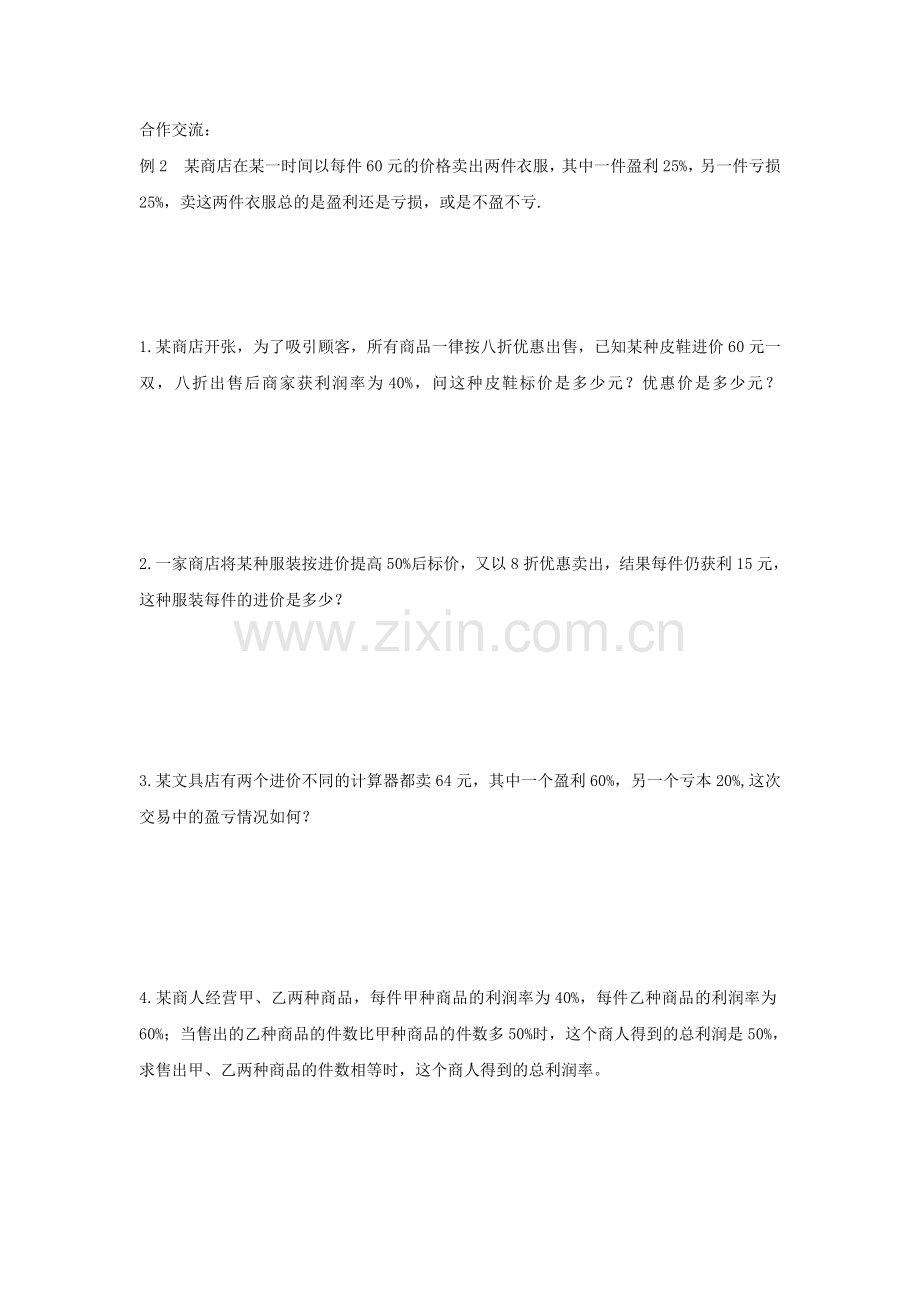 合作交流：

例 2　某商店在某一时间以每件 60 元的价格卖出两件衣服，其中一件盈利 25%，另一件亏损 25%，卖这两件衣服总的是盈利还是亏损，或是不盈不亏.

1.某商店开张，为了吸引顾客，所有商品一律按八折优惠出售，已知某种皮鞋进价 60 元一双，八折出售后商家获利润率为 40%，问这种皮鞋标价是多少元？优惠价是多少元？

2.一家商店将某种服装按进价提高 50%后标价，又以 8 折优惠卖出，结果每件仍获利 15 元，这种服装每件的进价是多少？

www.zixin.com.cn

3.某文具店有两个进价不同的计算器都卖 64 元，其中一个盈利 60%，另一个亏本 20%,这次交易中的盈亏情况如何？

4.某商人经营甲、乙两种商品，每件甲种商品的利润率为 40%，每件乙种商品的利润率为 60%；当售出的乙种商品的件数比甲种商品的件数多 50%时，这个商人得到的总利润是 50%，求售出甲、乙两种商品的件数相等时，这个商人得到的总利润率。